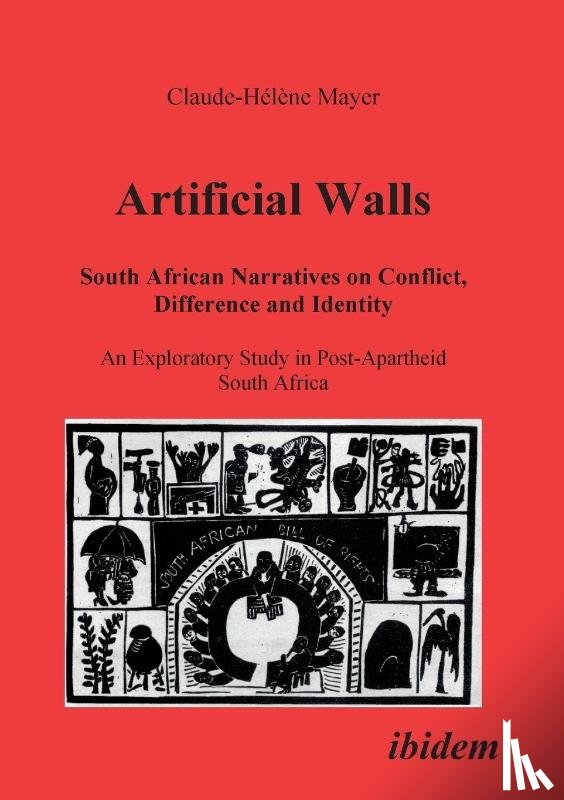 Claude-Hélène Mayer

Artificial Walls

South African Narratives on Conflict, Difference and Identity

An Exploratory Study in Post-Apartheid South Africa

SOUTH AFRICAN BILL OF RIGHTS

ibidem